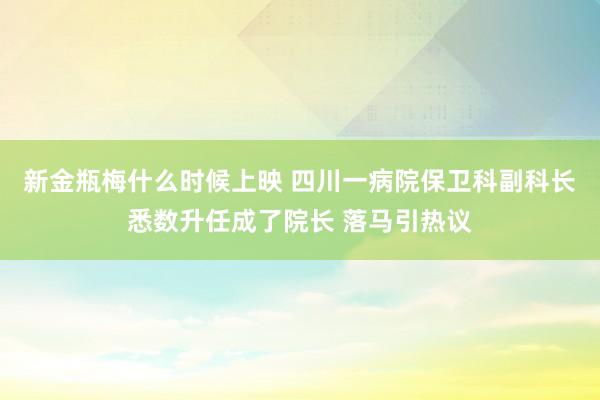 新金瓶梅什么时候上映 四川一病院保卫科副科长悉数升任成了院长 落马引热议